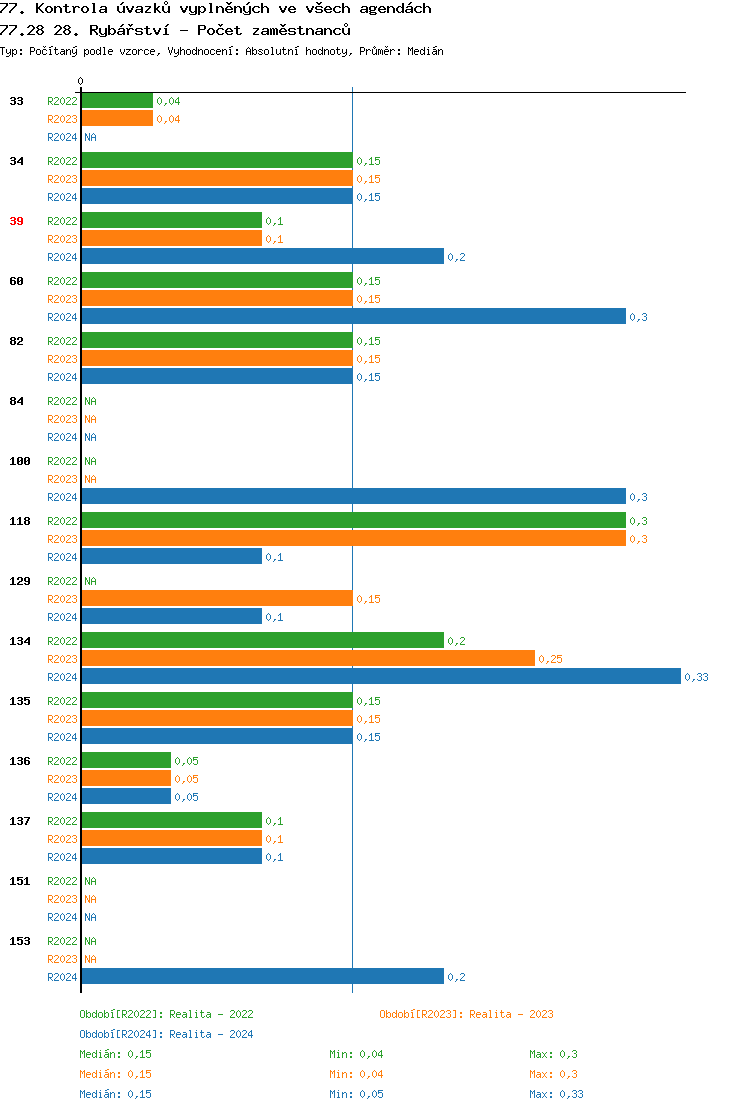 77. Kontrola úvazků vyplněných ve všech agendách
77.28 28. Rybářství - Počet zaměstnanců
Typ: Počítaný podle vzorce, Vyhodnocení: Absolutní hodnoty, Průměr: Medián

0

33 R2022 0,04
R2023 0,04
R2024 NA

34 R2022 0,15
R2023 0,15
R2024 0,15

39 R2022 0,1
R2023 0,1
R2024 0,2

60 R2022 0,15
R2023 0,15
R2024 0,3

82 R2022 0,15
R2023 0,15
R2024 0,15

84 R2022 NA
R2023 NA
R2024 NA

100 R2022 NA
R2023 NA
R2024 0,3

118 R2022 0,3
R2023 0,3
R2024 0,1

129 R2022 NA
R2023 0,15
R2024 0,1

134 R2022 0,2
R2023 0,25
R2024 0,33

135 R2022 0,15
R2023 0,15
R2024 0,15

136 R2022 0,05
R2023 0,05
R2024 0,05

137 R2022 0,1
R2023 0,1
R2024 0,1

151 R2022 NA
R2023 NA
R2024 NA

153 R2022 NA
R2023 NA
R2024 0,2

Období[R2022]: Realita - 2022
Období[R2023]: Realita - 2023
Období[R2024]: Realita - 2024

Medián: 0,15 Min: 0,04 Max: 0,3
Medián: 0,15 Min: 0,04 Max: 0,3
Medián: 0,15 Min: 0,05 Max: 0,33